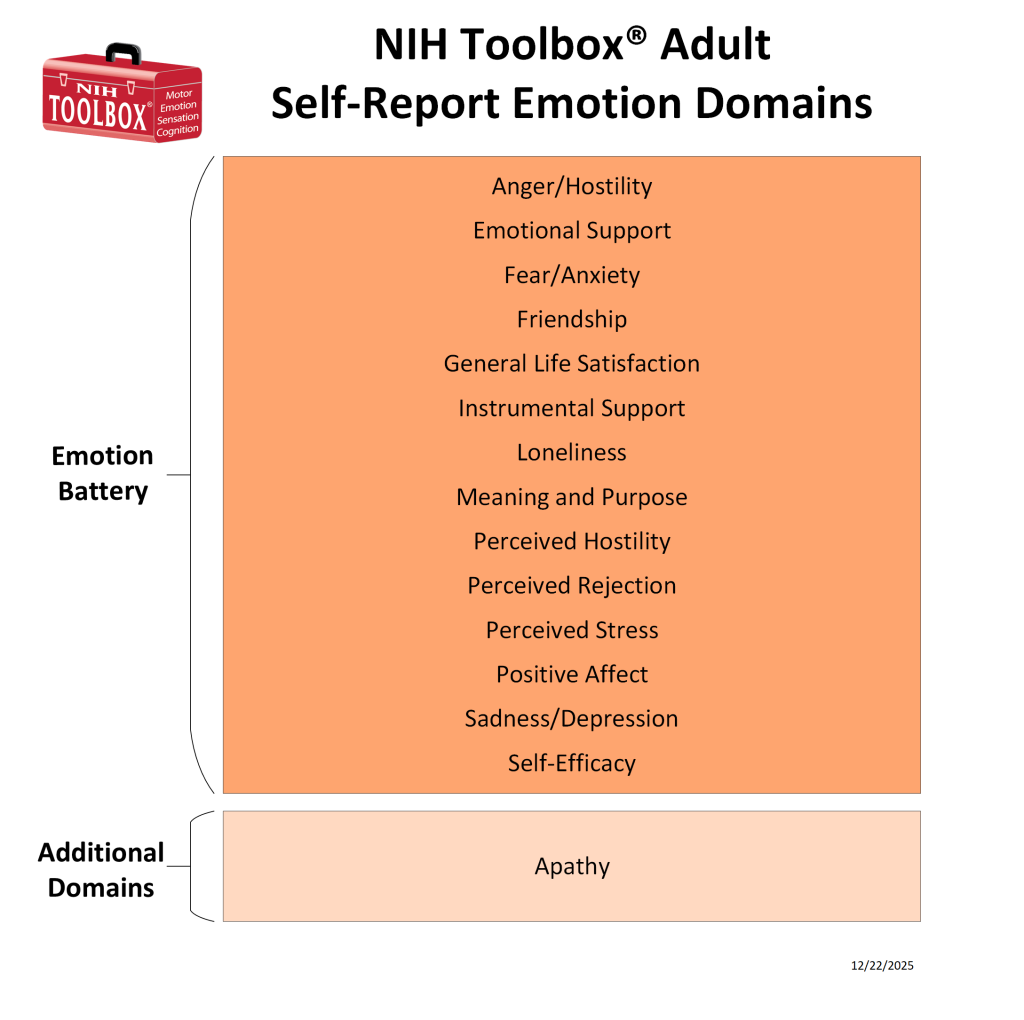 NIH TOOLBOX® Motor Emotion Sensation Cognition

NIH Toolbox® Adult
Self-Report Emotion Domains

Emotion Battery

Anger/Hostility
Emotional Support
Fear/Anxiety
Friendship
General Life Satisfaction
Instrumental Support
Loneliness
Meaning and Purpose
Perceived Hostility
Perceived Rejection
Perceived Stress
Positive Affect
Sadness/Depression
Self-Efficacy

Additional Domains

Apathy

12/22/2025